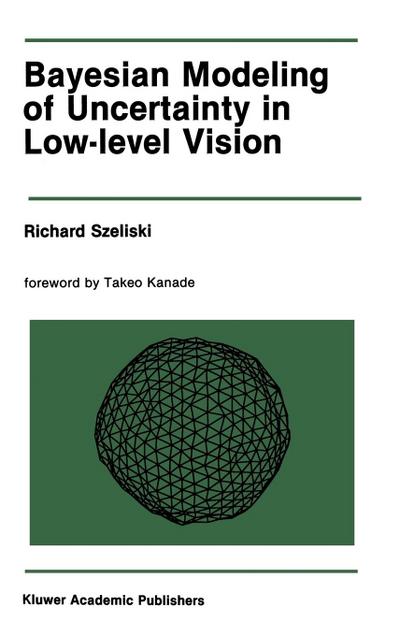 Bayesian Modeling of Uncertainty in Low-level Vision

Richard Szeliski

foreword by Takeo Kanade

Kluwer Academic Publishers